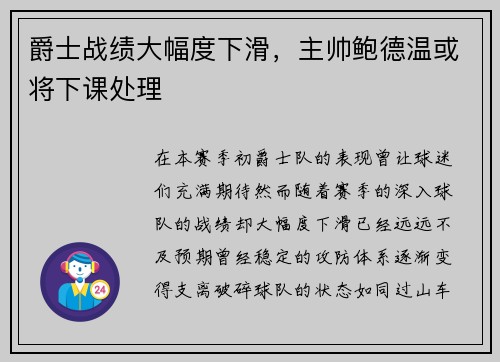 爵士战绩大幅度下滑，主帅鲍德温或将下课处理

在本赛季初爵士队的表现曾让球迷们充满期待然而随着赛季的深入球队的战绩却大幅度下滑已经远远不及预期曾经稳定的攻防体系逐渐变得支离破碎球队的状态如同过山车

24